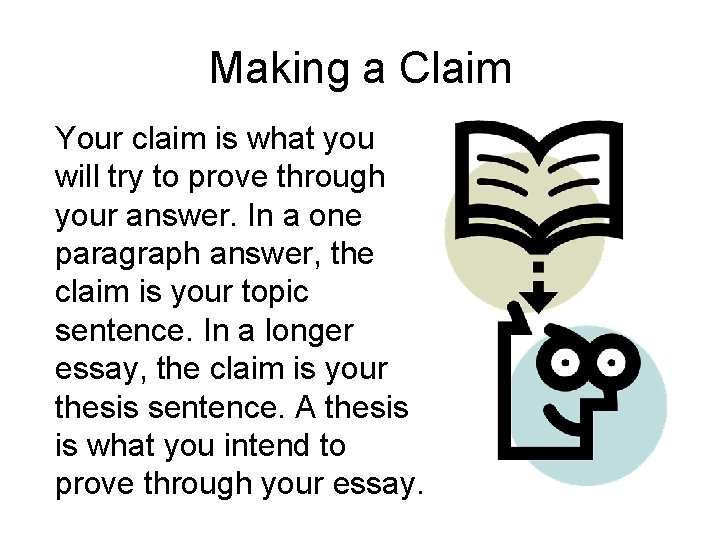 Making a Claim

Your claim is what you will try to prove through your answer. In a one paragraph answer, the claim is your topic sentence. In a longer essay, the claim is your thesis sentence. A thesis is what you intend to prove through your essay.